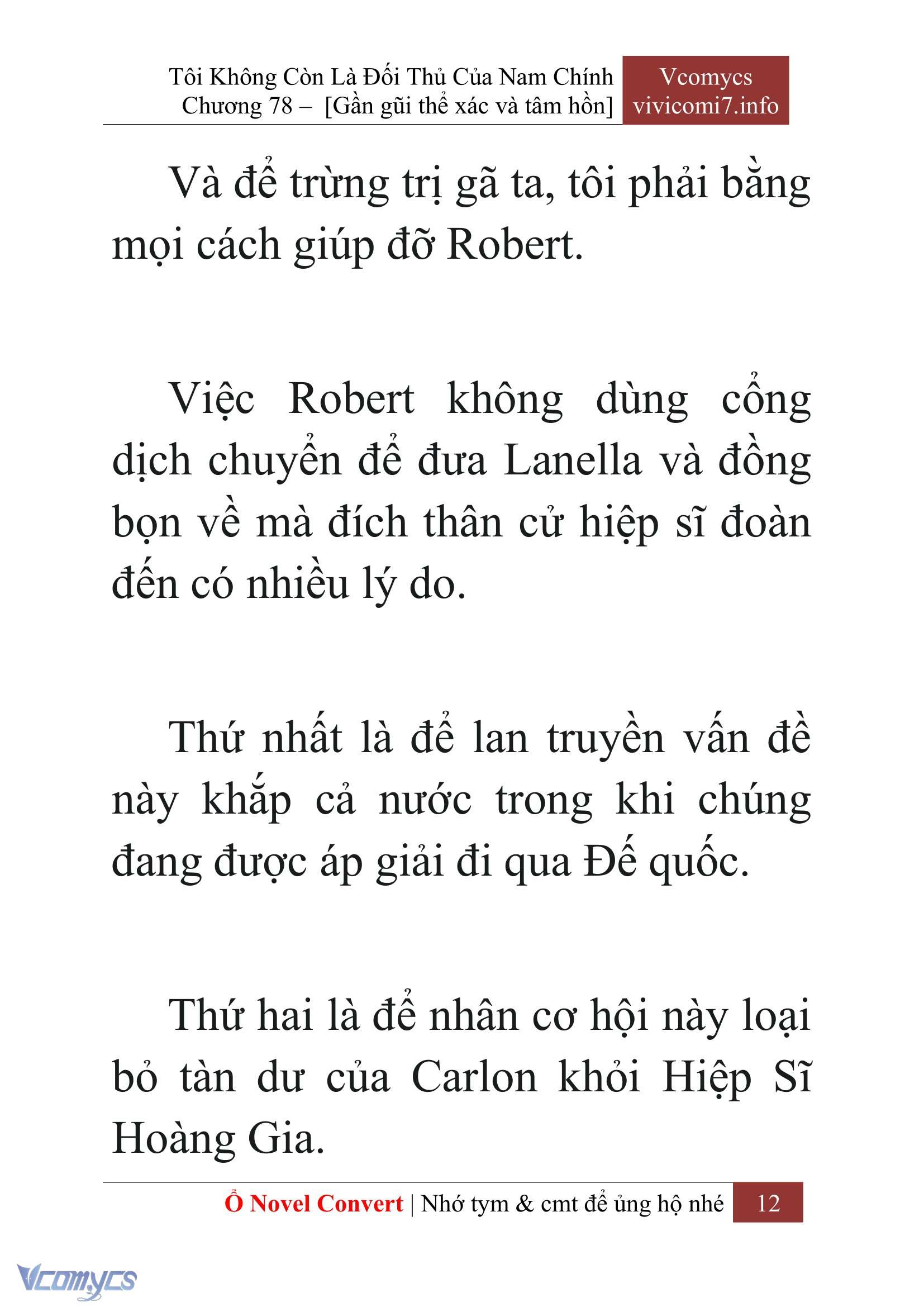 Tôi Không Còn Là Đối Thủ Của Nam Chính
Chương 78 – [Gần gũi thể xác và tâm hồn]

Vcomycs
vivicomi7.info

Và để trừng trị gã ta, tôi phải bằng mọi cách giúp đỡ Robert.

Việc Robert không dùng cổng dịch chuyển để đưa Lanella và đồng bọn về mà đích thân cử hiệp sĩ đoàn đến có nhiều lý do.

Thứ nhất là để lan truyền vấn đề này khắp cả nước trong khi chúng đang được áp giải đi qua Đế quốc.

Thứ hai là để nhân cơ hội này loại bỏ tàn dư của Carlon khỏi Hiệp Sĩ Hoàng Gia.

Ổ Novel Convert | Nhớ tym & cmt để ủng hộ nhé 12

Vcomycs